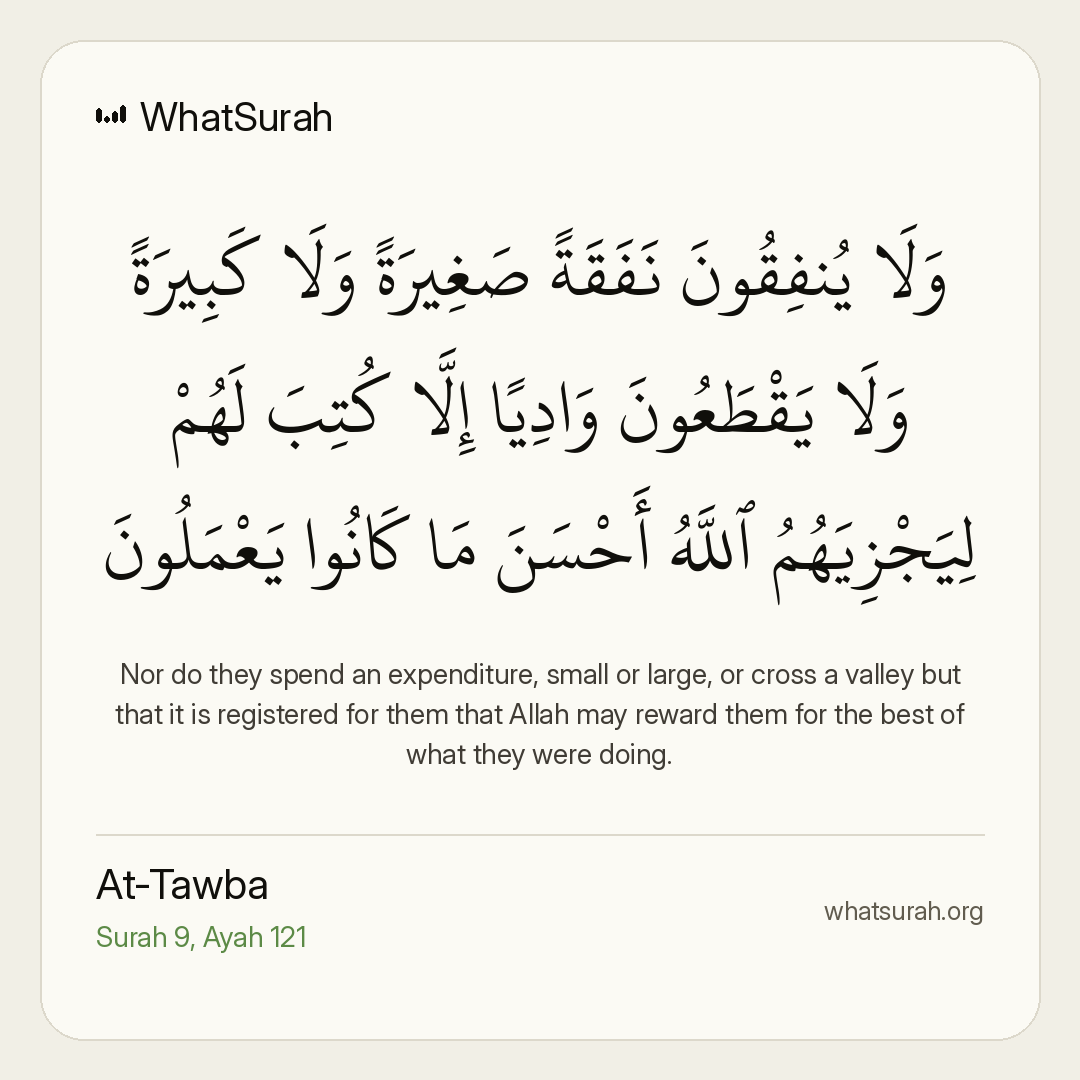 WhatSurah

وَلَا يُنفِقُونَ نَفَقَةً صَغِيرَةً وَلَا كَبِيرَةً وَلَا يَقْطَعُونَ وَادِيًا إِلَّا كُتِبَ لَهُمْ لِيَجْزِيَهُمُ ٱللَّهُ أَحْسَنَ مَا كَانُوا يَعْمَلُونَ

Nor do they spend an expenditure, small or large, or cross a valley but that it is registered for them that Allah may reward them for the best of what they were doing.

At-Tawba
Surah 9, Ayah 121

whatsurah.org